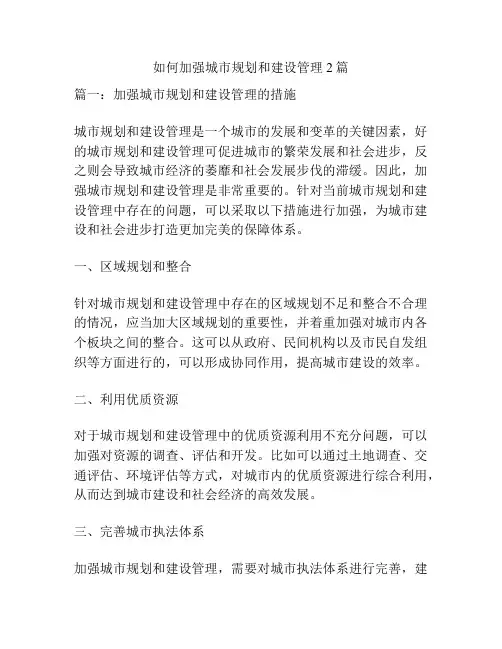 如何加强城市规划和建设管理 2 篇

篇一：加强城市规划和建设管理的措施

城市规划和建设管理是一个城市的发展和变革的关键因素，好的城市规划和建设管理可促进城市的繁荣发展和社会进步，反之则会导致城市经济的萎靡和社会发展步伐的滞缓。因此，加强城市规划和建设管理是非常重要的。针对当前城市规划和建设管理中存在的问题，可以采取以下措施进行加强，为城市建设和社会进步打造更加完美的保障体系。

一、区域规划和整合

针对城市规划和建设管理中存在的区域规划不足和整合不合理的情况，应当加大区域规划的重要性，并着重加强对城市内各个板块之间的整合。这可以从政府、民间机构以及市民自发组织等方面进行的，可以形成协同作用，提高城市建设的效率。

二、利用优质资源

对于城市规划和建设管理中的优质资源利用不充分问题，可以加强对资源的调查、评估和开发。比如可以通过土地调查、交通评估、环境评估等方式，对城市内的优质资源进行综合利用，从而达到城市建设和社会经济的高效发展。

三、完善城市执法体系

加强城市规划和建设管理，需要对城市执法体系进行完善，建